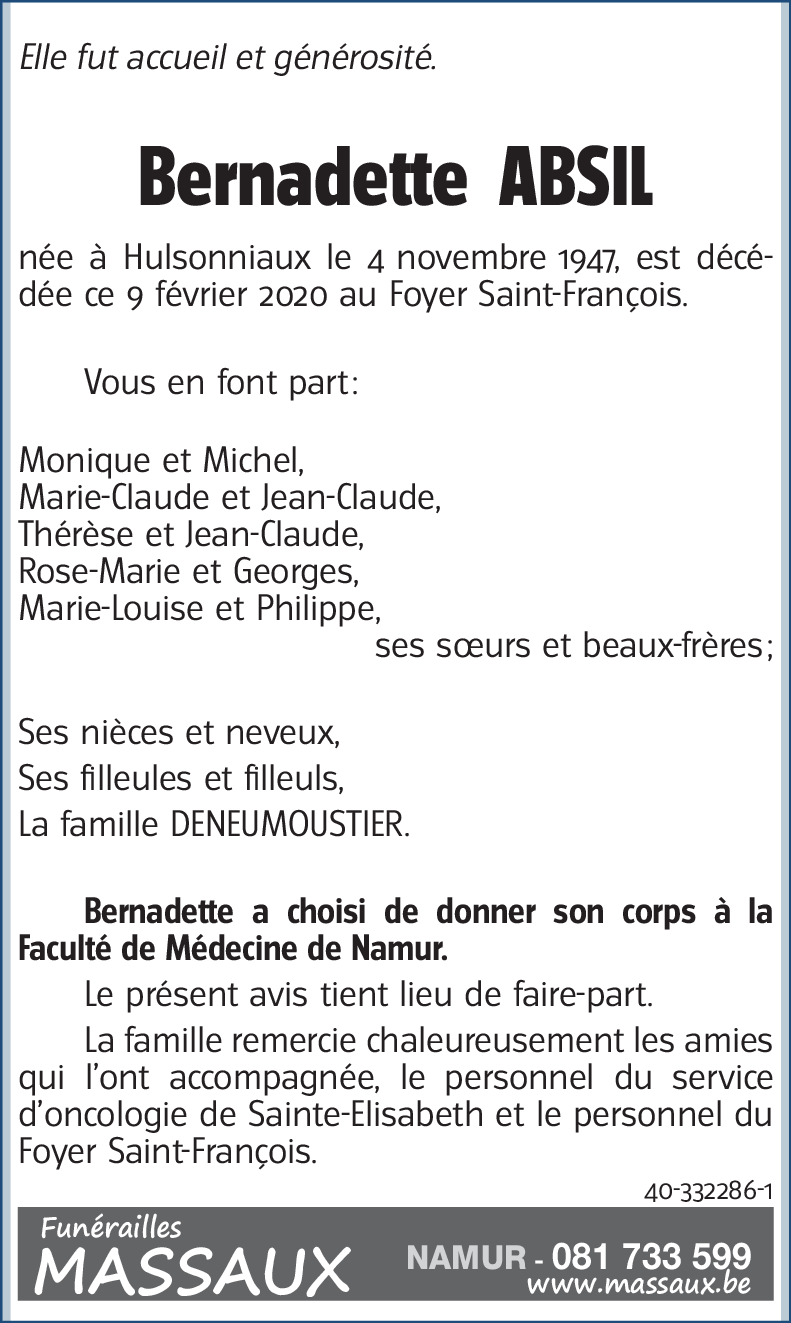 Elle fut accueil et générosité.

Bernadette ABSIL

née à Hulsonniaux le 4 novembre 1947, est décédée ce 9 février 2020 au Foyer Saint-François.

Vous en font part:

Monique et Michel,
Marie-Claude et Jean-Claude,
Thérèse et Jean-Claude,
Rose-Marie et Georges,
Marie-Louise et Philippe,
ses sœurs et beaux-frères;

Ses nièces et neveux,
Ses filleules et filleuls,
La famille DENEUMOUSTIER.

Bernadette a choisi de donner son corps à la Faculté de Médecine de Namur.

Le présent avis tient lieu de faire-part.

La famille remercie chaleureusement les amies qui l'ont accompagnée, le personnel du service d'oncologie de Sainte-Elisabeth et le personnel du Foyer Saint-François.

40-332286-1

Funérailles
MASSAUX
NAMUR - 081 733 599
www.massaux.be